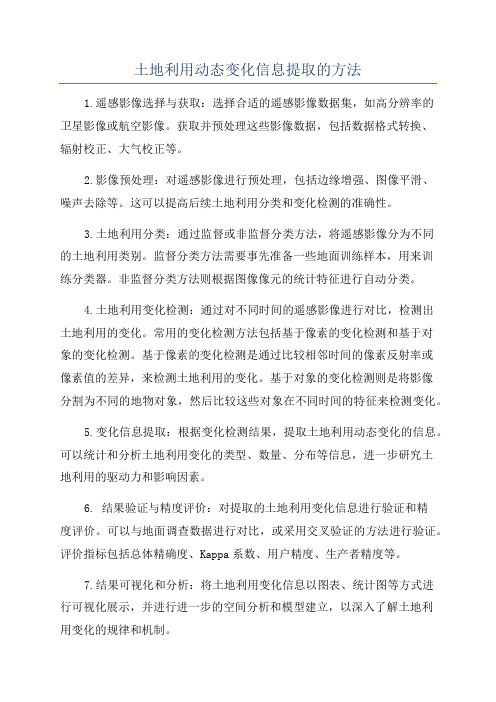 土地利用动态变化信息提取的方法

1.遥感影像选择与获取：选择合适的遥感影像数据集，如高分辨率的卫星影像或航空影像。获取并预处理这些影像数据，包括数据格式转换、辐射校正、大气校正等。

2.影像预处理：对遥感影像进行预处理，包括边缘增强、图像平滑、噪声去除等。这可以提高后续土地利用分类和变化检测的准确性。

3.土地利用分类：通过监督或非监督分类方法，将遥感影像分为不同的土地利用类别。监督分类方法需要事先准备一些地面训练样本，用来训练分类器。非监督分类方法则根据图像像元的统计特征进行自动分类。

4.土地利用变化检测：通过对不同时间的遥感影像进行对比，检测出土地利用的变化。常用的变化检测方法包括基于像素的变化检测和基于对象的变化检测。基于像素的变化检测是通过比较相邻时间的像素反射率或像素值的差异，来检测土地利用的变化。基于对象的变化检测则是将影像分割为不同的地物对象，然后比较这些对象在不同时间的特征来检测变化。

5.变化信息提取：根据变化检测结果，提取土地利用动态变化的信息。可以统计和分析土地利用变化的类型、数量、分布等信息，进一步研究土地利用的驱动力和影响因素。

6. 结果验证与精度评价：对提取的土地利用变化信息进行验证和精度评价。可以与地面调查数据进行对比，或采用交叉验证的方法进行验证。评价指标包括总体精确度、Kappa系数、用户精度、生产者精度等。

7.结果可视化和分析：将土地利用变化信息以图表、统计图等方式进行可视化展示，并进行进一步的空间分析和模型建立，以深入了解土地利用变化的规律和机制。